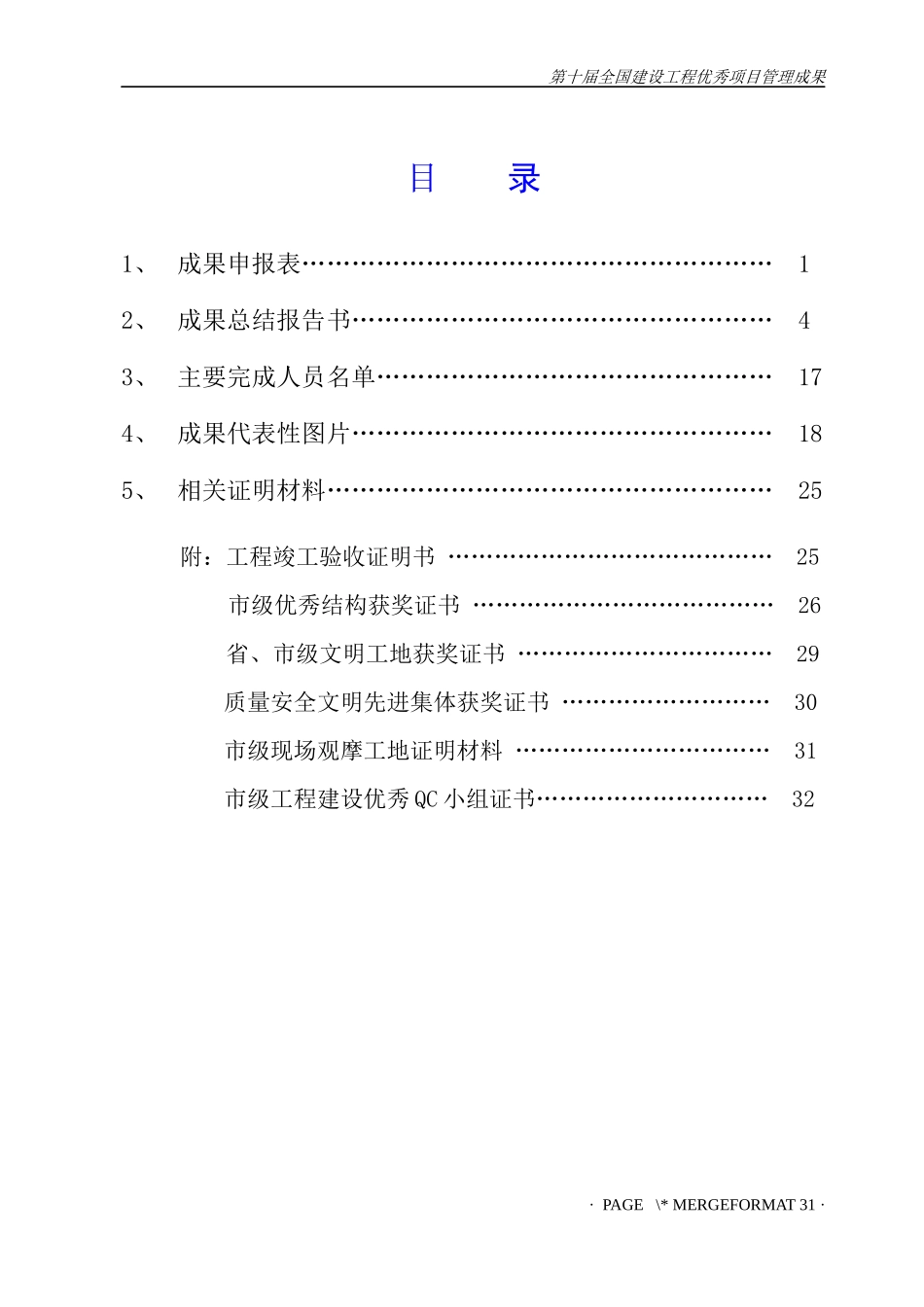 第十届全国建设工程优秀项目管理成果

目　录

1、　成果申报表…………………………………………………… 1

2、　成果总结报告书……………………………………………… 4

3、　主要完成人员名单…………………………………………… 17

4、　成果代表性图片……………………………………………… 18

5、　相关证明材料………………………………………………… 25

附：工程竣工验收证明书 …………………………………… 25

市级优秀结构获奖证书 ………………………………… 26

省、市级文明工地获奖证书 …………………………… 29

质量安全文明先进集体获奖证书 ……………………… 30

市级现场观摩工地证明材料 …………………………… 31

市级工程建设优秀QC小组证书………………………… 32

· PAGE \* MERGEFORMAT 31 ·